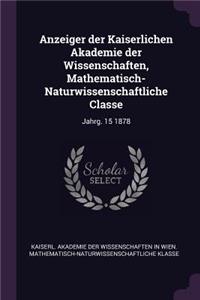 Anzeiger der Kaiserlichen Akademie der Wissenschaften, Mathematisch-Naturwissenschaftliche Classe

Jahrg. 15 1878

Scholar SELECT

KAISERL. AKADEMIE DER WISSENSCHAFTEN IN WIEN. MATHEMATISCH-NATURWISSENSCHAFTLICHE KLASSE